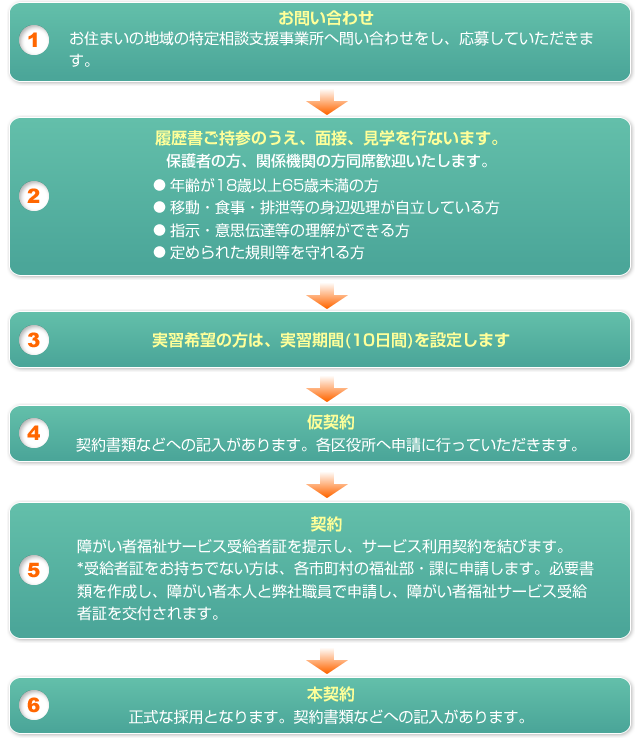 1
お問い合わせ
お住まいの地域の特定相談支援事業所へ問い合わせをし、応募していただきます。

2
履歴書ご持参のうえ、面接、見学を行ないます。
保護者の方、関係機関の方同席歓迎いたします。
● 年齢が18歳以上65歳未満の方
● 移動・食事・排泄等の身辺処理が自立している方
● 指示・意思伝達等の理解ができる方
● 定められた規則等を守れる方

3
実習希望の方は、実習期間(10日間)を設定します

4
仮契約
契約書類などへの記入があります。各区役所へ申請に行っていただきます。

5
契約
障がい者福祉サービス受給者証を提示し、サービス利用契約を結びます。
*受給者証をお持ちでない方は、各市町村の福祉部・課に申請します。必要書類を作成し、障がい者本人と弊社職員で申請し、障がい者福祉サービス受給者証を交付されます。

6
本契約
正式な採用となります。契約書類などへの記入があります。